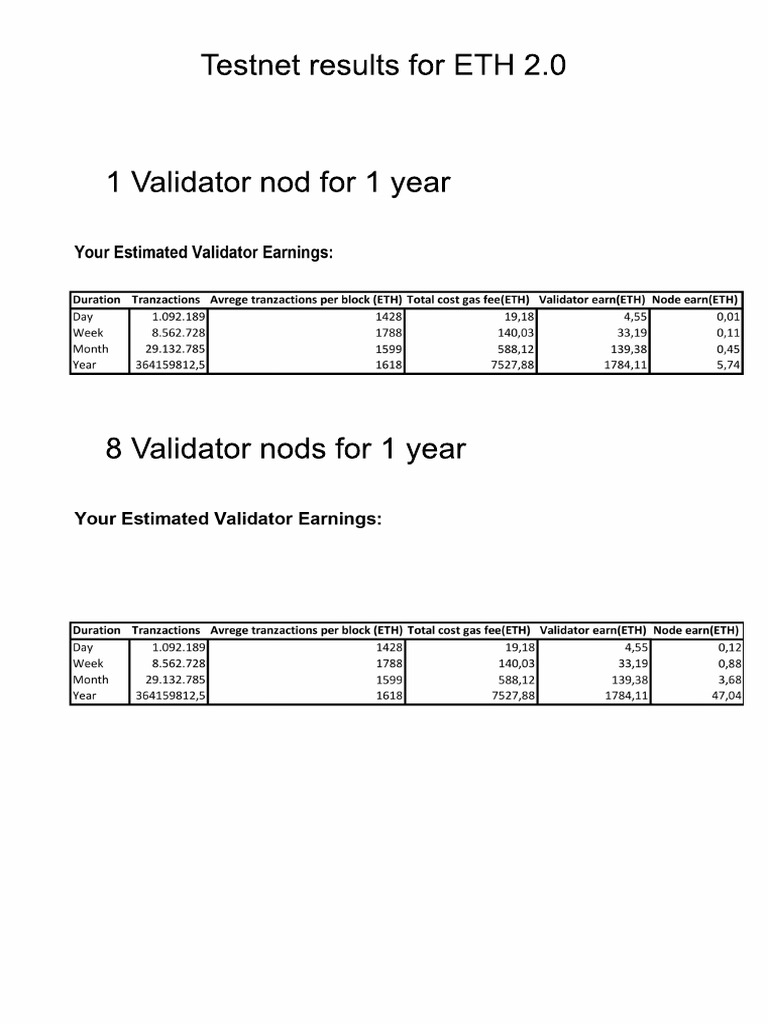 Testnet results for ETH 2.0

1 Validator nod for 1 year

Your Estimated Validator Earnings:

| Duration | Tranzactions | Avrege tranzactions per block (ETH) | Total cost gas fee(ETH) | Validator earn(ETH) | Node earn(ETH) |
|---|---|---|---|---|---|
| Day | 1.092.189 | 1428 | 19,18 | 4,55 | 0,01 |
| Week | 8.562.728 | 1788 | 140,03 | 33,19 | 0,11 |
| Month | 29.132.785 | 1599 | 588,12 | 139,38 | 0,45 |
| Year | 364159812,5 | 1618 | 7527,88 | 1784,11 | 5,74 |

8 Validator nods for 1 year

Your Estimated Validator Earnings:

| Duration | Tranzactions | Avrege tranzactions per block (ETH) | Total cost gas fee(ETH) | Validator earn(ETH) | Node earn(ETH) |
|---|---|---|---|---|---|
| Day | 1.092.189 | 1428 | 19,18 | 4,55 | 0,12 |
| Week | 8.562.728 | 1788 | 140,03 | 33,19 | 0,88 |
| Month | 29.132.785 | 1599 | 588,12 | 139,38 | 3,68 |
| Year | 364159812,5 | 1618 | 7527,88 | 1784,11 | 47,04 |